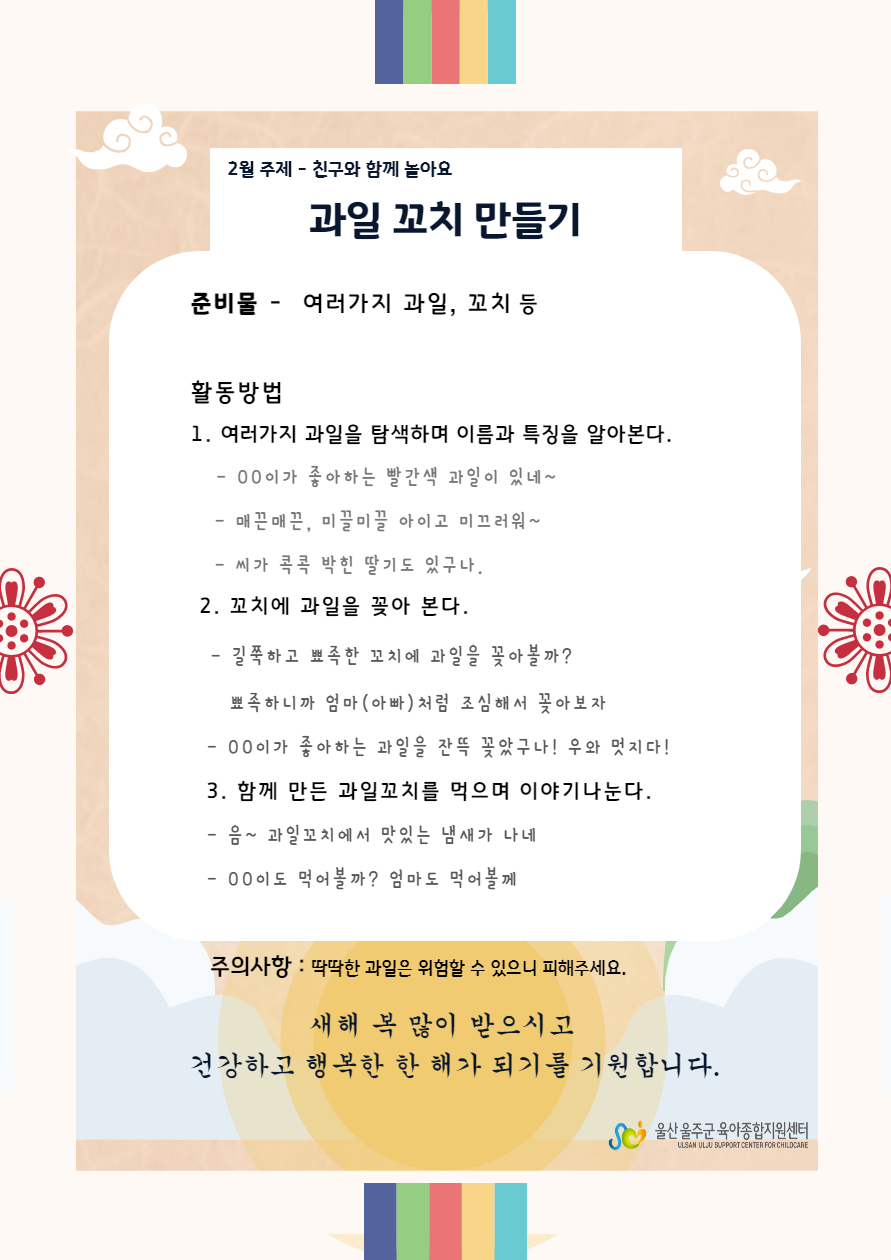 2월 주제 - 친구와 함께 놀아요

과일 꼬치 만들기

준비물 - 여러가지 과일, 꼬치 등

활동방법

1. 여러가지 과일을 탐색하며 이름과 특징을 알아본다.

- OO이가 좋아하는 빨간색 과일이 있네~

- 매끈매끈, 미끌미끌 아이고 미끄러워~

- 씨가 콕콕 박힌 딸기도 있구나.

2. 꼬치에 과일을 꽂아 본다.

- 길쭉하고 뾰족한 꼬치에 과일을 꽂아볼까? 뾰족하니까 엄마(아빠)처럼 조심해서 꽂아보자

- OO이가 좋아하는 과일을 잔뜩 꽂았구나! 우와 멋지다!

3. 함께 만든 과일꼬치를 먹으며 이야기나눈다.

- 음~ 과일꼬치에서 맛있는 냄새가 나네

- OO이도 먹어볼까? 엄마도 먹어볼께

주의사항 : 딱딱한 과일은 위험할 수 있으니 피해주세요.

새해 복 많이 받으시고
건강하고 행복한 한 해가 되기를 기원합니다.

울산 울주군 육아종합지원센터
ULSAN ULJU SUPPORT CENTER FOR CHILDCARE